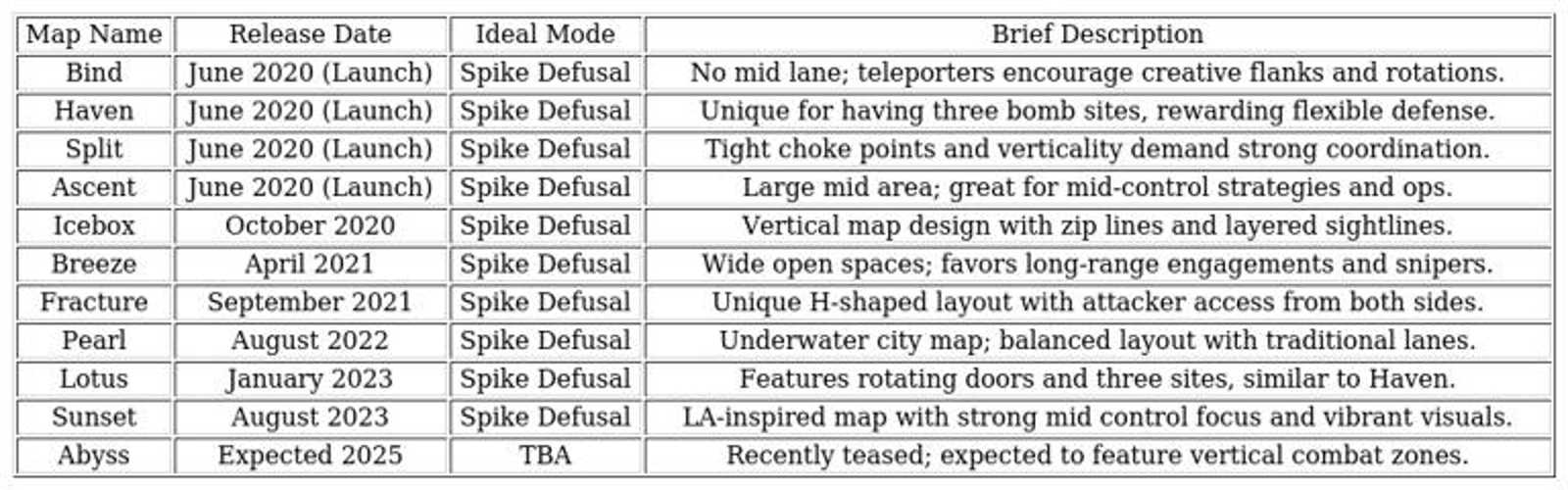 | Map Name | Release Date | Ideal Mode | Brief Description |
|---|---|---|---|
| Bind | June 2020 (Launch) | Spike Defusal | No mid lane; teleporters encourage creative flanks and rotations. |
| Haven | June 2020 (Launch) | Spike Defusal | Unique for having three bomb sites, rewarding flexible defense. |
| Split | June 2020 (Launch) | Spike Defusal | Tight choke points and verticality demand strong coordination. |
| Ascent | June 2020 (Launch) | Spike Defusal | Large mid area; great for mid-control strategies and ops. |
| Icebox | October 2020 | Spike Defusal | Vertical map design with zip lines and layered sightlines. |
| Breeze | April 2021 | Spike Defusal | Wide open spaces; favors long-range engagements and snipers. |
| Fracture | September 2021 | Spike Defusal | Unique H-shaped layout with attacker access from both sides. |
| Pearl | August 2022 | Spike Defusal | Underwater city map; balanced layout with traditional lanes. |
| Lotus | January 2023 | Spike Defusal | Features rotating doors and three sites, similar to Haven. |
| Sunset | August 2023 | Spike Defusal | LA-inspired map with strong mid control focus and vibrant visuals. |
| Abyss | Expected 2025 | TBA | Recently teased; expected to feature vertical combat zones. |